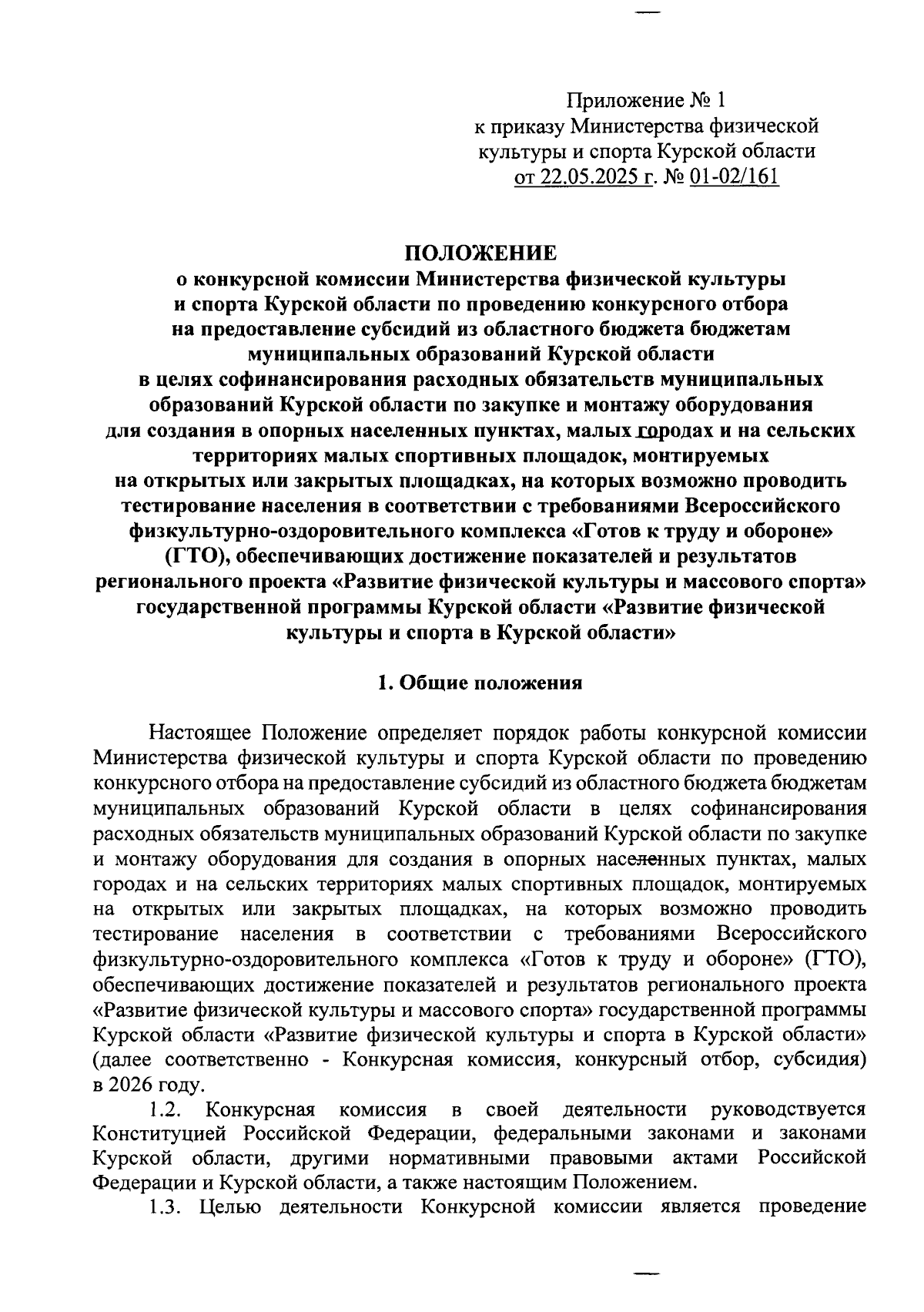 Приложение № 1
к приказу Министерства физической культуры и спорта Курской области
от 22.05.2025 г. № 01-02/161

ПОЛОЖЕНИЕ
о конкурсной комиссии Министерства физической культуры и спорта Курской области по проведению конкурсного отбора на предоставление субсидий из областного бюджета бюджетам муниципальных образований Курской области в целях софинансирования расходных обязательств муниципальных образований Курской области по закупке и монтажу оборудования для создания в опорных населенных пунктах, малых городах и на сельских территориях малых спортивных площадок, монтируемых на открытых или закрытых площадках, на которых возможно проводить тестирование населения в соответствии с требованиями Всероссийского физкультурно-оздоровительного комплекса «Готов к труду и обороне» (ГТО), обеспечивающих достижение показателей и результатов регионального проекта «Развитие физической культуры и массового спорта» государственной программы Курской области «Развитие физической культуры и спорта в Курской области»

1. Общие положения

Настоящее Положение определяет порядок работы конкурсной комиссии Министерства физической культуры и спорта Курской области по проведению конкурсного отбора на предоставление субсидий из областного бюджета бюджетам муниципальных образований Курской области в целях софинансирования расходных обязательств муниципальных образований Курской области по закупке и монтажу оборудования для создания в опорных населенных пунктах, малых городах и на сельских территориях малых спортивных площадок, монтируемых на открытых или закрытых площадках, на которых возможно проводить тестирование населения в соответствии с требованиями Всероссийского физкультурно-оздоровительного комплекса «Готов к труду и обороне» (ГТО), обеспечивающих достижение показателей и результатов регионального проекта «Развитие физической культуры и массового спорта» государственной программы Курской области «Развитие физической культуры и спорта в Курской области» (далее соответственно - Конкурсная комиссия, конкурсный отбор, субсидия) в 2026 году.

1.2. Конкурсная комиссия в своей деятельности руководствуется Конституцией Российской Федерации, федеральными законами и законами Курской области, другими нормативными правовыми актами Российской Федерации и Курской области, а также настоящим Положением.

1.3. Целью деятельности Конкурсной комиссии является проведение